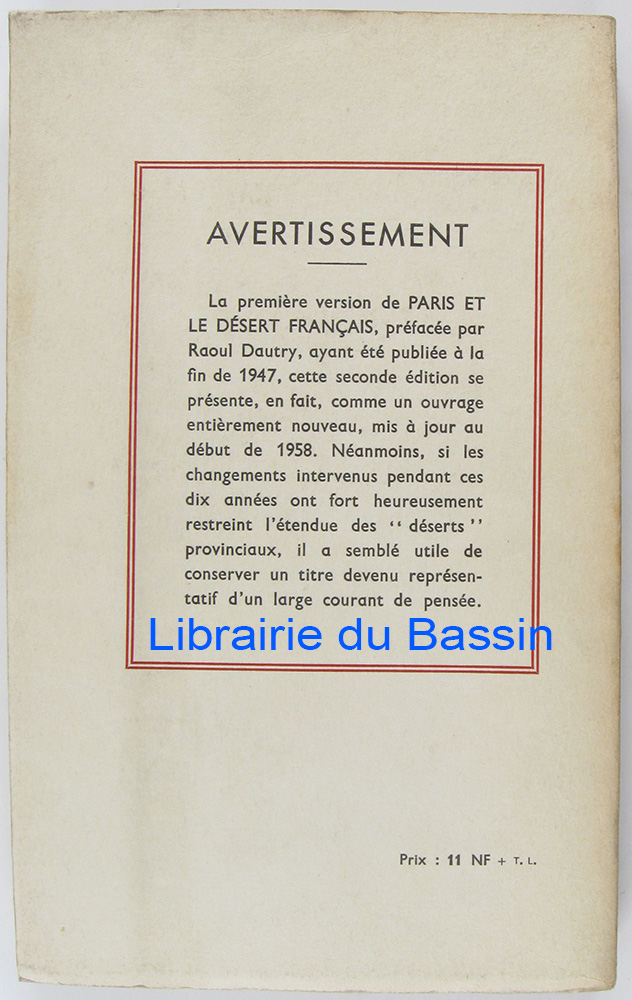 AVERTISSEMENT

La première version de PARIS ET LE DÉSERT FRANÇAIS, préfacée par Raoul Dautry, ayant été publiée à la fin de 1947, cette seconde édition se présente, en fait, comme un ouvrage entièrement nouveau, mis à jour au début de 1958. Néanmoins, si les changements intervenus pendant ces dix années ont fort heureusement restreint l'étendue des "déserts" provinciaux, il a semblé utile de conserver un titre devenu représentatif d'un large courant de pensée.

Librairie du Bassin

Prix : 11 NF + T. L.